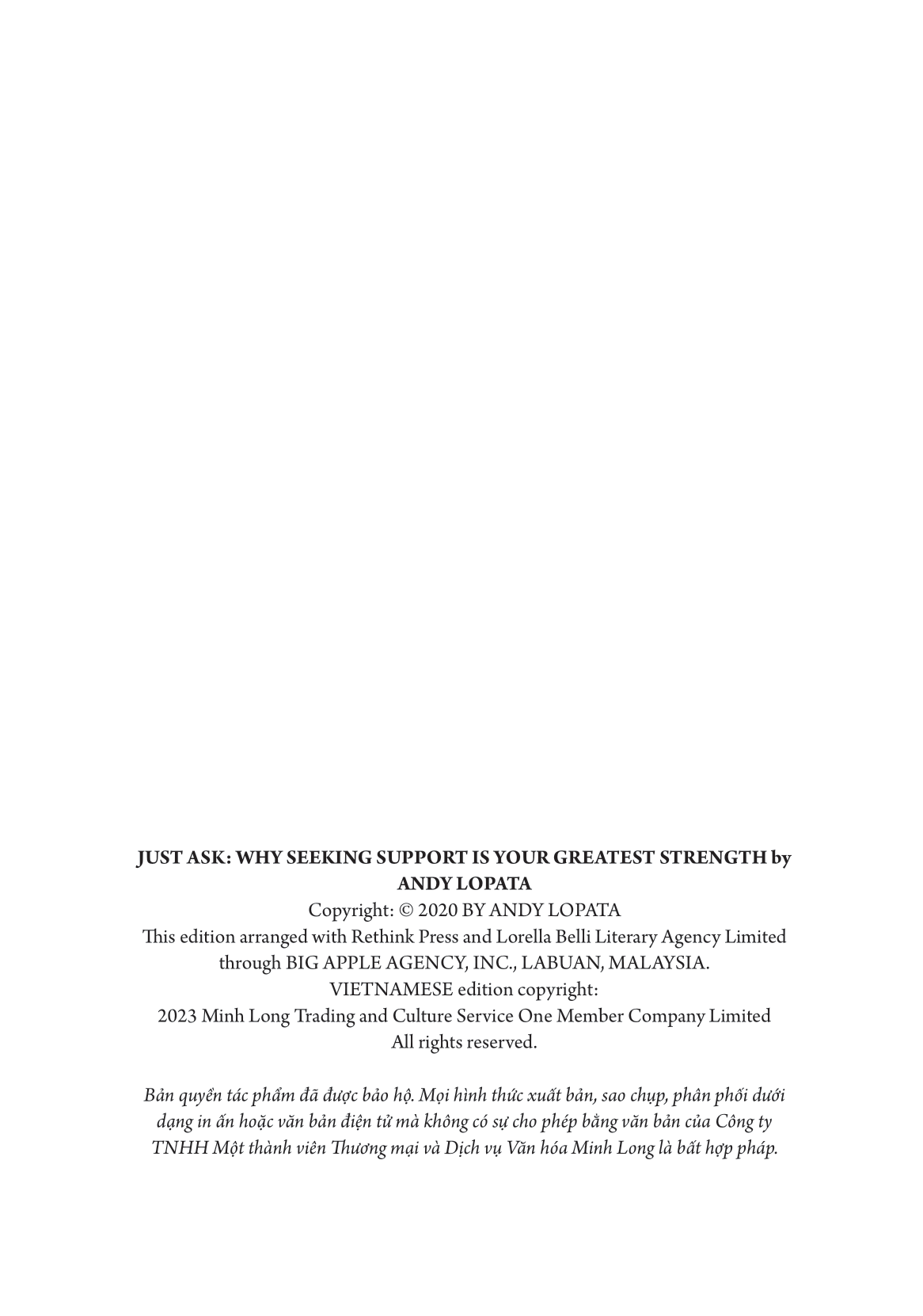 JUST ASK: WHY SEEKING SUPPORT IS YOUR GREATEST STRENGTH by ANDY LOPATA
Copyright: © 2020 BY ANDY LOPATA
This edition arranged with Rethink Press and Lorella Belli Literary Agency Limited through BIG APPLE AGENCY, INC., LABUAN, MALAYSIA.
VIETNAMESE edition copyright:
2023 Minh Long Trading and Culture Service One Member Company Limited
All rights reserved.

Bản quyền tác phẩm đã được bảo hộ. Mọi hình thức xuất bản, sao chụp, phân phối dưới dạng in ấn hoặc văn bản điện tử mà không có sự cho phép bằng văn bản của Công ty TNHH Một thành viên Thương mại và Dịch vụ Văn hóa Minh Long là bất hợp pháp.